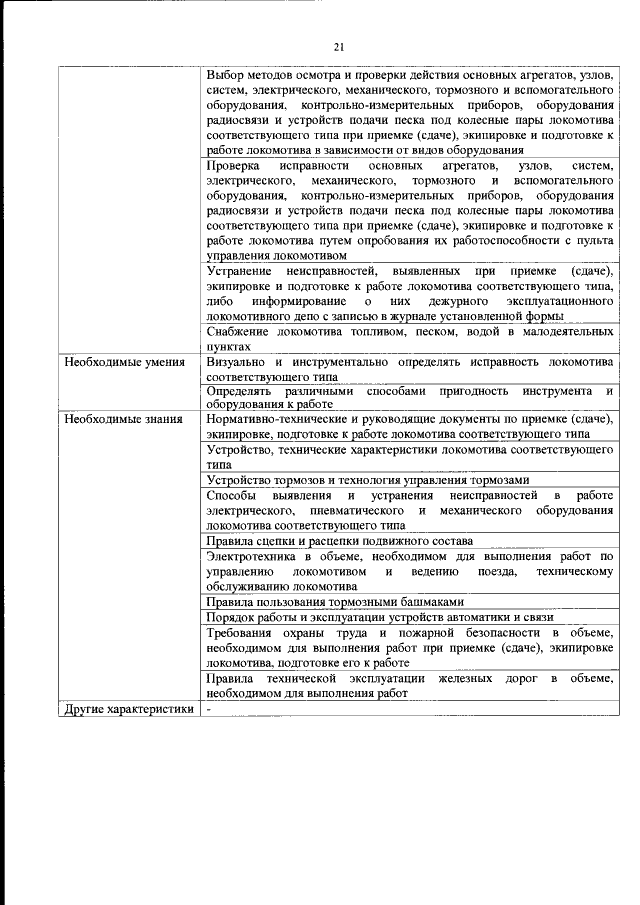 21

| | |
|---|---|
| | Выбор методов осмотра и проверки действия основных агрегатов, узлов, систем, электрического, механического, тормозного и вспомогательного оборудования, контрольно-измерительных приборов, оборудования радиосвязи и устройств подачи песка под колесные пары локомотива соответствующего типа при приемке (сдаче), экипировке и подготовке к работе локомотива в зависимости от видов оборудования |
| | Проверка исправности основных агрегатов, узлов, систем, электрического, механического, тормозного и вспомогательного оборудования, контрольно-измерительных приборов, оборудования радиосвязи и устройств подачи песка под колесные пары локомотива соответствующего типа при приемке (сдаче), экипировке и подготовке к работе локомотива путем опробования их работоспособности с пульта управления локомотивом |
| | Устранение неисправностей, выявленных при приемке (сдаче), экипировке и подготовке к работе локомотива соответствующего типа, либо информирование о них дежурного эксплуатационного локомотивного депо с записью в журнале установленной формы |
| | Снабжение локомотива топливом, песком, водой в малодеятельных пунктах |
| Необходимые умения | Визуально и инструментально определять исправность локомотива соответствующего типа |
| | Определять различными способами пригодность инструмента и оборудования к работе |
| Необходимые знания | Нормативно-технические и руководящие документы по приемке (сдаче), экипировке, подготовке к работе локомотива соответствующего типа |
| | Устройство, технические характеристики локомотива соответствующего типа |
| | Устройство тормозов и технология управления тормозами |
| | Способы выявления и устранения неисправностей в работе электрического, пневматического и механического оборудования локомотива соответствующего типа |
| | Правила сцепки и расцепки подвижного состава |
| | Электротехника в объеме, необходимом для выполнения работ по управлению локомотивом и ведению поезда, техническому обслуживанию локомотива |
| | Правила пользования тормозными башмаками |
| | Порядок работы и эксплуатации устройств автоматики и связи |
| | Требования охраны труда и пожарной безопасности в объеме, необходимом для выполнения работ при приемке (сдаче), экипировке локомотива, подготовке его к работе |
| | Правила технической эксплуатации железных дорог в объеме, необходимом для выполнения работ |
| Другие характеристики | - |